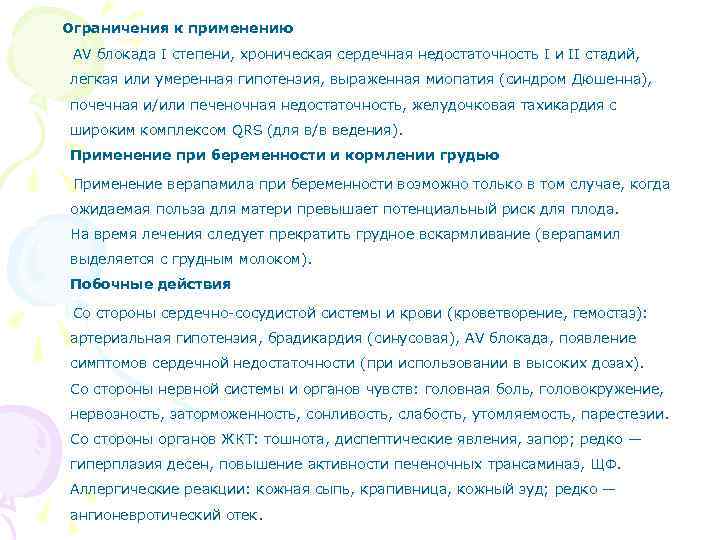 Ограничения к применению

AV блокада I степени, хроническая сердечная недостаточность I и II стадий, легкая или умеренная гипотензия, выраженная миопатия (синдром Дюшенна), почечная и/или печеночная недостаточность, желудочковая тахикардия с широким комплексом QRS (для в/в ведения).

Применение при беременности и кормлении грудью

Применение верапамила при беременности возможно только в том случае, когда ожидаемая польза для матери превышает потенциальный риск для плода.
На время лечения следует прекратить грудное вскармливание (верапамил выделяется с грудным молоком).

Побочные действия

Со стороны сердечно-сосудистой системы и крови (кроветворение, гемостаз): артериальная гипотензия, брадикардия (синусовая), AV блокада, появление симптомов сердечной недостаточности (при использовании в высоких дозах).
Со стороны нервной системы и органов чувств: головная боль, головокружение, нервозность, заторможенность, сонливость, слабость, утомляемость, парестезии.
Со стороны органов ЖКТ: тошнота, диспептические явления, запор; редко — гиперплазия десен, повышение активности печеночных трансаминаз, ЩФ.
Аллергические реакции: кожная сыпь, крапивница, кожный зуд; редко — ангионевротический отек.